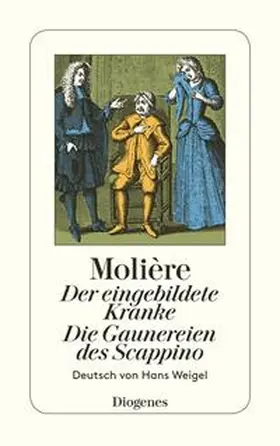 Molière
Der eingebildete Kranke
Die Gaunereien des Scappino

Deutsch von Hans Weigel

Diogenes